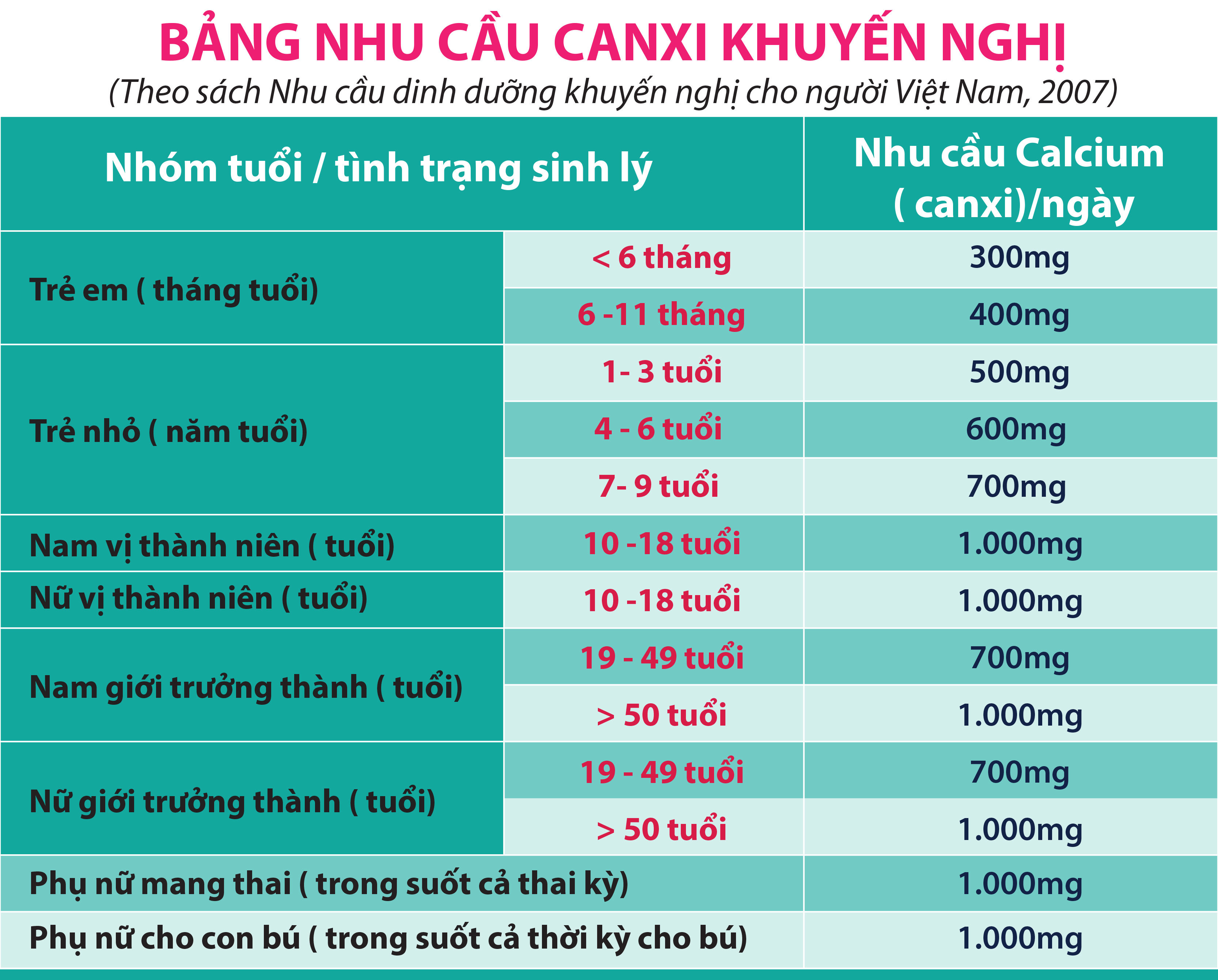 BẢNG NHU CẦU CANXI KHUYẾN NGHỊ
(Theo sách Nhu cầu dinh dưỡng khuyến nghị cho người Việt Nam, 2007)

| Nhóm tuổi / tình trạng sinh lý | | Nhu cầu Calcium ( canxi)/ngày |
|---|---|---|
| Trẻ em ( tháng tuổi) | < 6 tháng | 300mg |
| | 6 -11 tháng | 400mg |
| Trẻ nhỏ ( năm tuổi) | 1- 3 tuổi | 500mg |
| | 4 - 6 tuổi | 600mg |
| | 7- 9 tuổi | 700mg |
| Nam vị thành niên ( tuổi) | 10 -18 tuổi | 1.000mg |
| Nữ vị thành niên ( tuổi) | 10 -18 tuổi | 1.000mg |
| Nam giới trưởng thành ( tuổi) | 19 - 49 tuổi | 700mg |
| | > 50 tuổi | 1.000mg |
| Nữ giới trưởng thành ( tuổi) | 19 - 49 tuổi | 700mg |
| | > 50 tuổi | 1.000mg |
| Phụ nữ mang thai ( trong suốt cả thai kỳ) | | 1.000mg |
| Phụ nữ cho con bú ( trong suốt cả thời kỳ cho bú) | | 1.000mg |